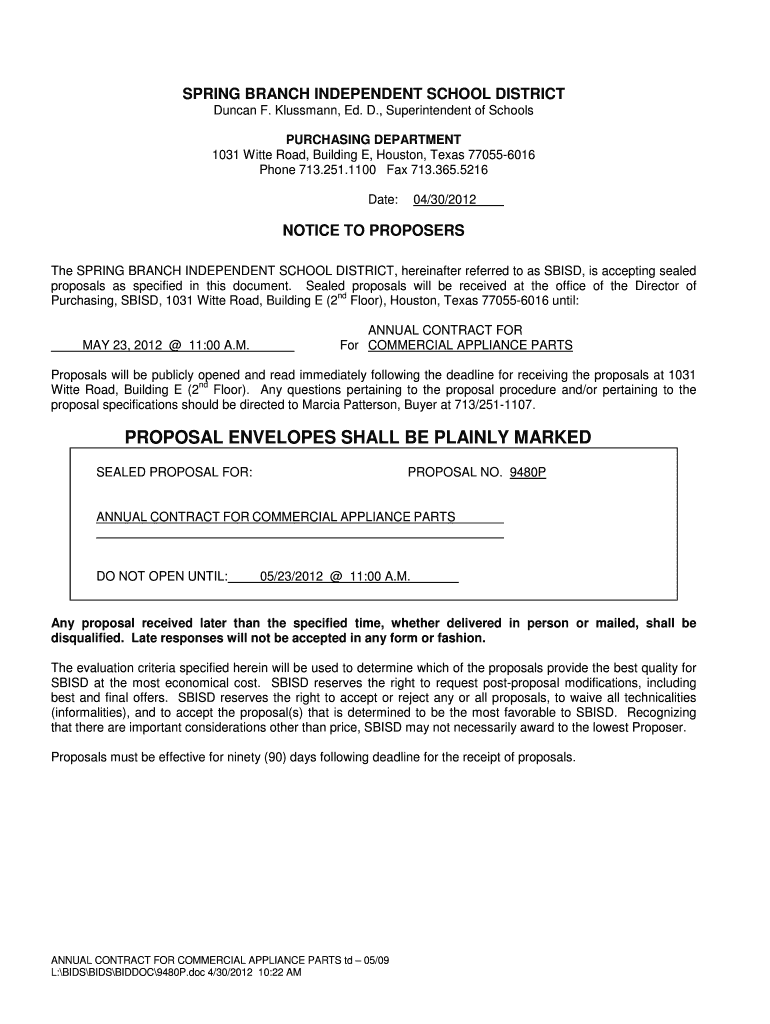 SPRING BRANCH INDEPENDENT SCHOOL DISTRICT
Duncan F. Klussmann, Ed. D., Superintendent of Schools

PURCHASING DEPARTMENT
1031 Witte Road, Building E, Houston, Texas 77055-6016
Phone 713.251.1100 Fax 713.365.5216

Date: 04/30/2012

NOTICE TO PROPOSERS

The SPRING BRANCH INDEPENDENT SCHOOL DISTRICT, hereinafter referred to as SBISD, is accepting sealed proposals as specified in this document. Sealed proposals will be received at the office of the Director of Purchasing, SBISD, 1031 Witte Road, Building E ($2^{nd}$ Floor), Houston, Texas 77055-6016 until:

MAY 23, 2012 @ 11:00 A.M. For ANNUAL CONTRACT FOR COMMERCIAL APPLIANCE PARTS

Proposals will be publicly opened and read immediately following the deadline for receiving the proposals at 1031 Witte Road, Building E ($2^{nd}$ Floor). Any questions pertaining to the proposal procedure and/or pertaining to the proposal specifications should be directed to Marcia Patterson, Buyer at 713/251-1107.

PROPOSAL ENVELOPES SHALL BE PLAINLY MARKED

SEALED PROPOSAL FOR: PROPOSAL NO. 9480P

ANNUAL CONTRACT FOR COMMERCIAL APPLIANCE PARTS

DO NOT OPEN UNTIL: 05/23/2012 @ 11:00 A.M.

Any proposal received later than the specified time, whether delivered in person or mailed, shall be disqualified. Late responses will not be accepted in any form or fashion.

The evaluation criteria specified herein will be used to determine which of the proposals provide the best quality for SBISD at the most economical cost. SBISD reserves the right to request post-proposal modifications, including best and final offers. SBISD reserves the right to accept or reject any or all proposals, to waive all technicalities (informalities), and to accept the proposal(s) that is determined to be the most favorable to SBISD. Recognizing that there are important considerations other than price, SBISD may not necessarily award to the lowest Proposer.

Proposals must be effective for ninety (90) days following deadline for the receipt of proposals.

ANNUAL CONTRACT FOR COMMERCIAL APPLIANCE PARTS td – 05/09
L:\BIDS\BIDS\BIDDOC\9480P.doc 4/30/2012 10:22 AM